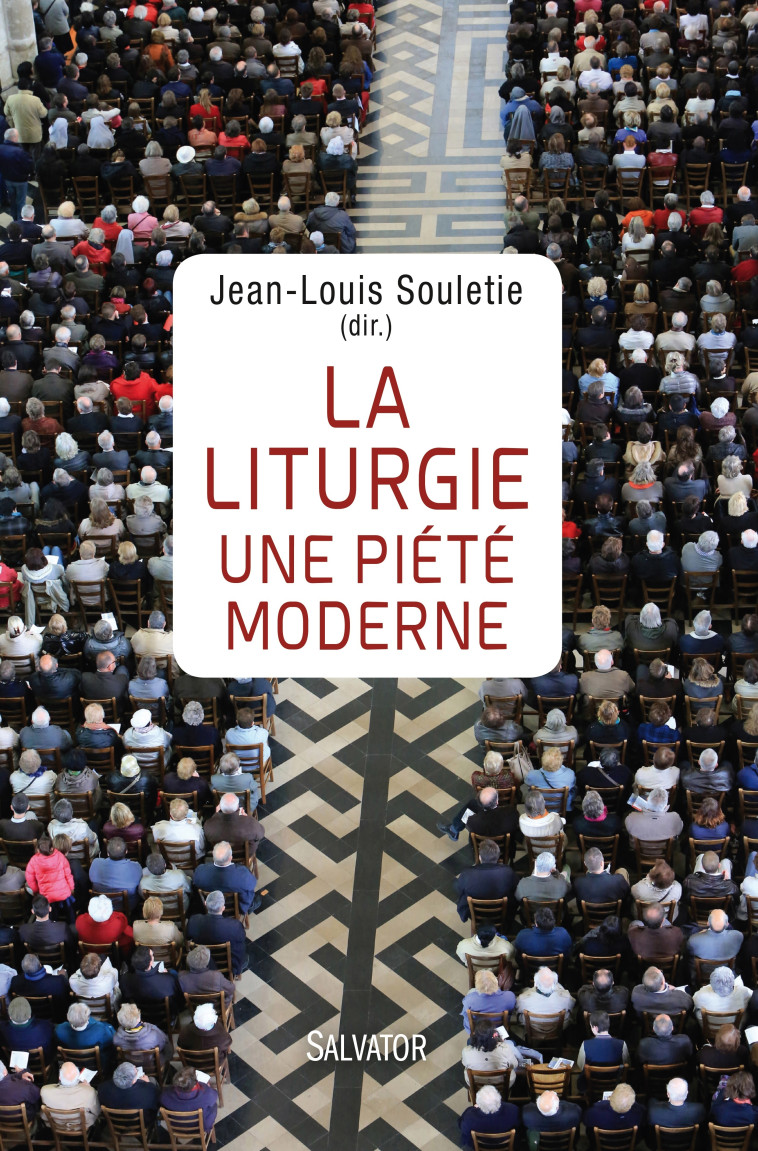 Jean-Louis Souletie
(dir.)

LA LITURGIE
UNE PIÉTÉ MODERNE

SALVATOR